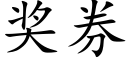 奖券